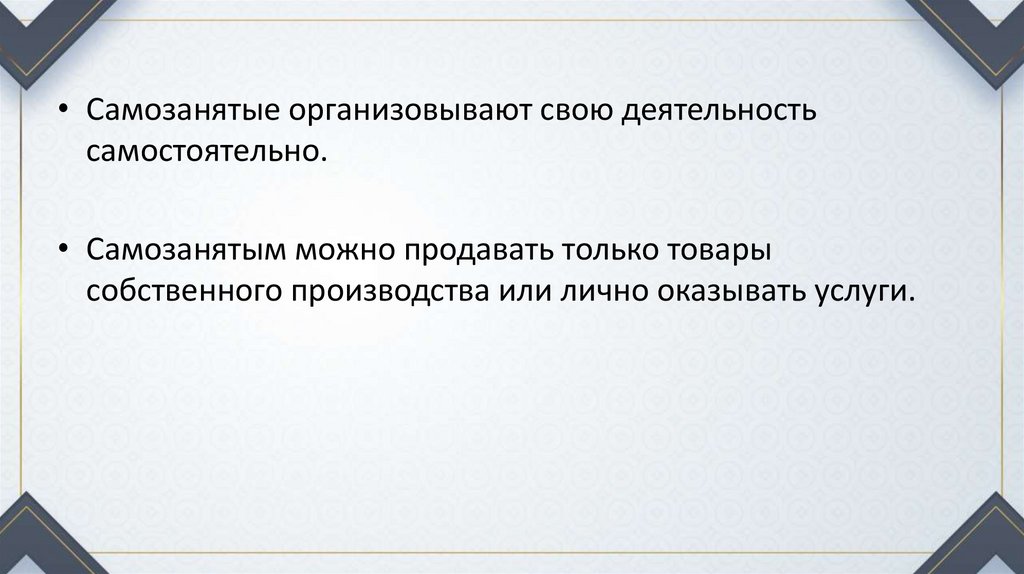 • Самозанятые организовывают свою деятельность самостоятельно.

• Самозанятым можно продавать только товары собственного производства или лично оказывать услуги.